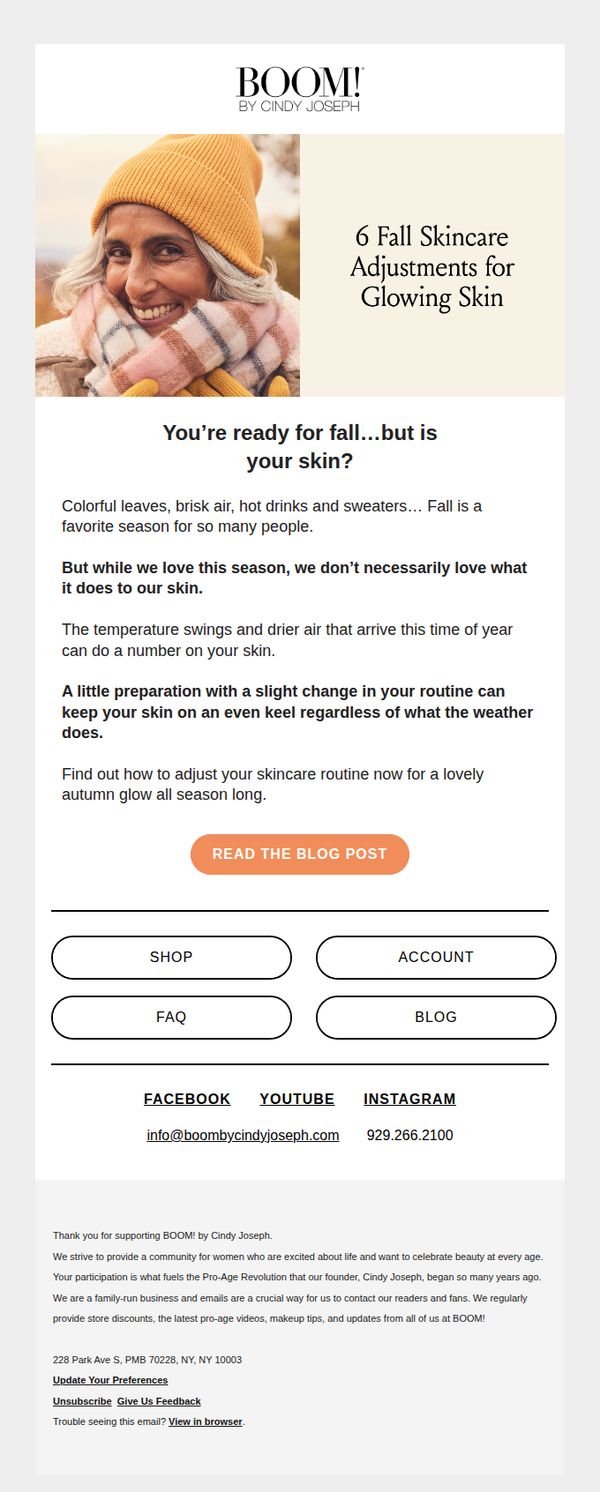 BOOM!
BY CINDY JOSEPH

6 Fall Skincare Adjustments for Glowing Skin

You’re ready for fall…but is your skin?

Colorful leaves, brisk air, hot drinks and sweaters… Fall is a favorite season for so many people.

But while we love this season, we don’t necessarily love what it does to our skin.

The temperature swings and drier air that arrive this time of year can do a number on your skin.

A little preparation with a slight change in your routine can keep your skin on an even keel regardless of what the weather does.

Find out how to adjust your skincare routine now for a lovely autumn glow all season long.

READ THE BLOG POST

SHOP
ACCOUNT
FAQ
BLOG

FACEBOOK YOUTUBE INSTAGRAM

info@boombycindyjoseph.com 929.266.2100

Thank you for supporting BOOM! by Cindy Joseph.
We strive to provide a community for women who are excited about life and want to celebrate beauty at every age. Your participation is what fuels the Pro-Age Revolution that our founder, Cindy Joseph, began so many years ago. We are a family-run business and emails are a crucial way for us to contact our readers and fans. We regularly provide store discounts, the latest pro-age videos, makeup tips, and updates from all of us at BOOM!

228 Park Ave S, PMB 70228, NY, NY 10003
Update Your Preferences
Unsubscribe Give Us Feedback
Trouble seeing this email? View in browser.